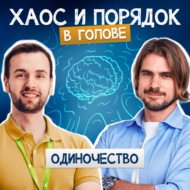 ХАОС И ПОРЯДОК
В ГОЛОВЕ

ОДИНОЧЕСТВО